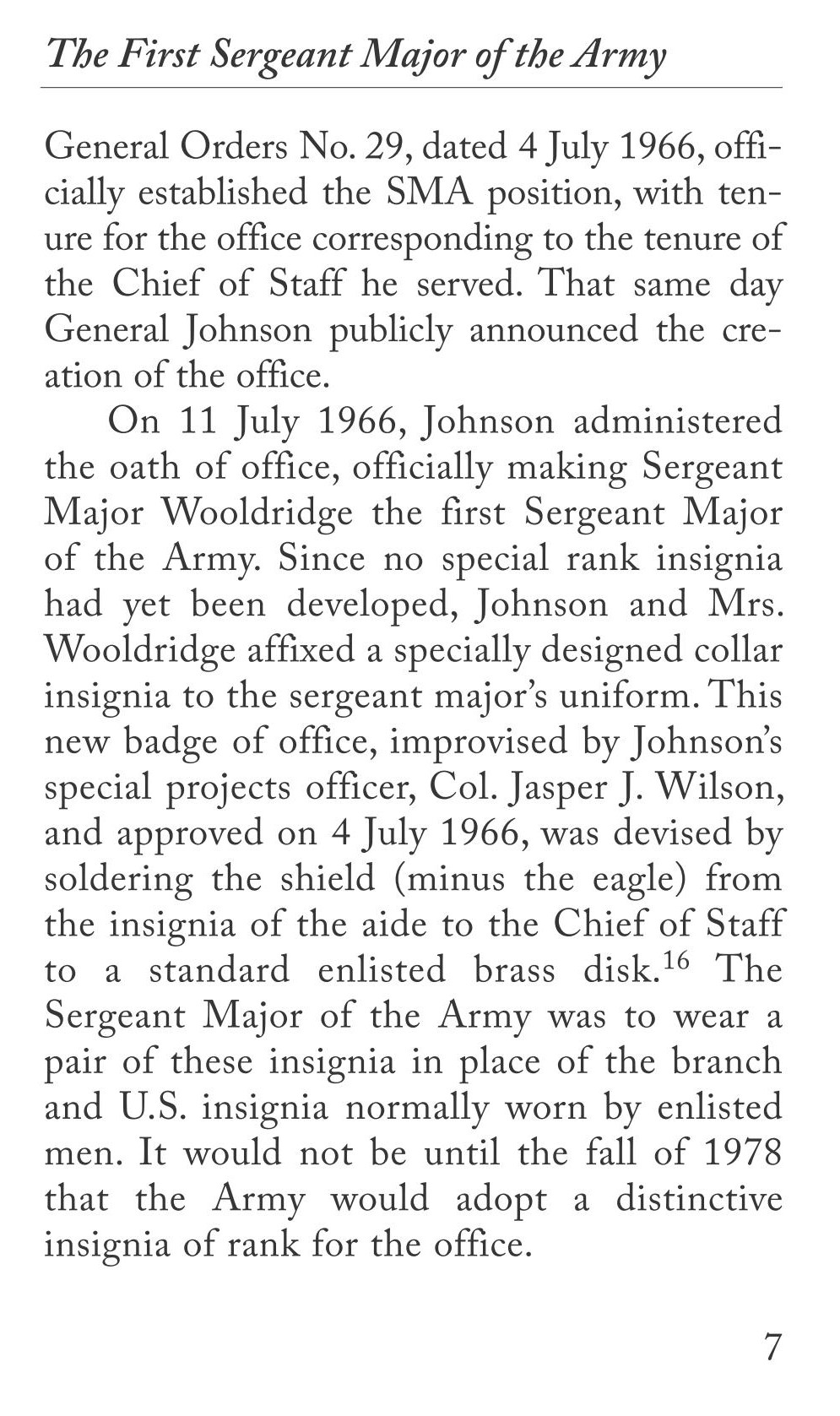 The First Sergeant Major of the Army

General Orders No. 29, dated 4 July 1966, officially established the SMA position, with tenure for the office corresponding to the tenure of the Chief of Staff he served. That same day General Johnson publicly announced the creation of the office.

On 11 July 1966, Johnson administered the oath of office, officially making Sergeant Major Wooldridge the first Sergeant Major of the Army. Since no special rank insignia had yet been developed, Johnson and Mrs. Wooldridge affixed a specially designed collar insignia to the sergeant major's uniform. This new badge of office, improvised by Johnson's special projects officer, Col. Jasper J. Wilson, and approved on 4 July 1966, was devised by soldering the shield (minus the eagle) from the insignia of the aide to the Chief of Staff to a standard enlisted brass disk.$^{16}$ The Sergeant Major of the Army was to wear a pair of these insignia in place of the branch and U.S. insignia normally worn by enlisted men. It would not be until the fall of 1978 that the Army would adopt a distinctive insignia of rank for the office.

7